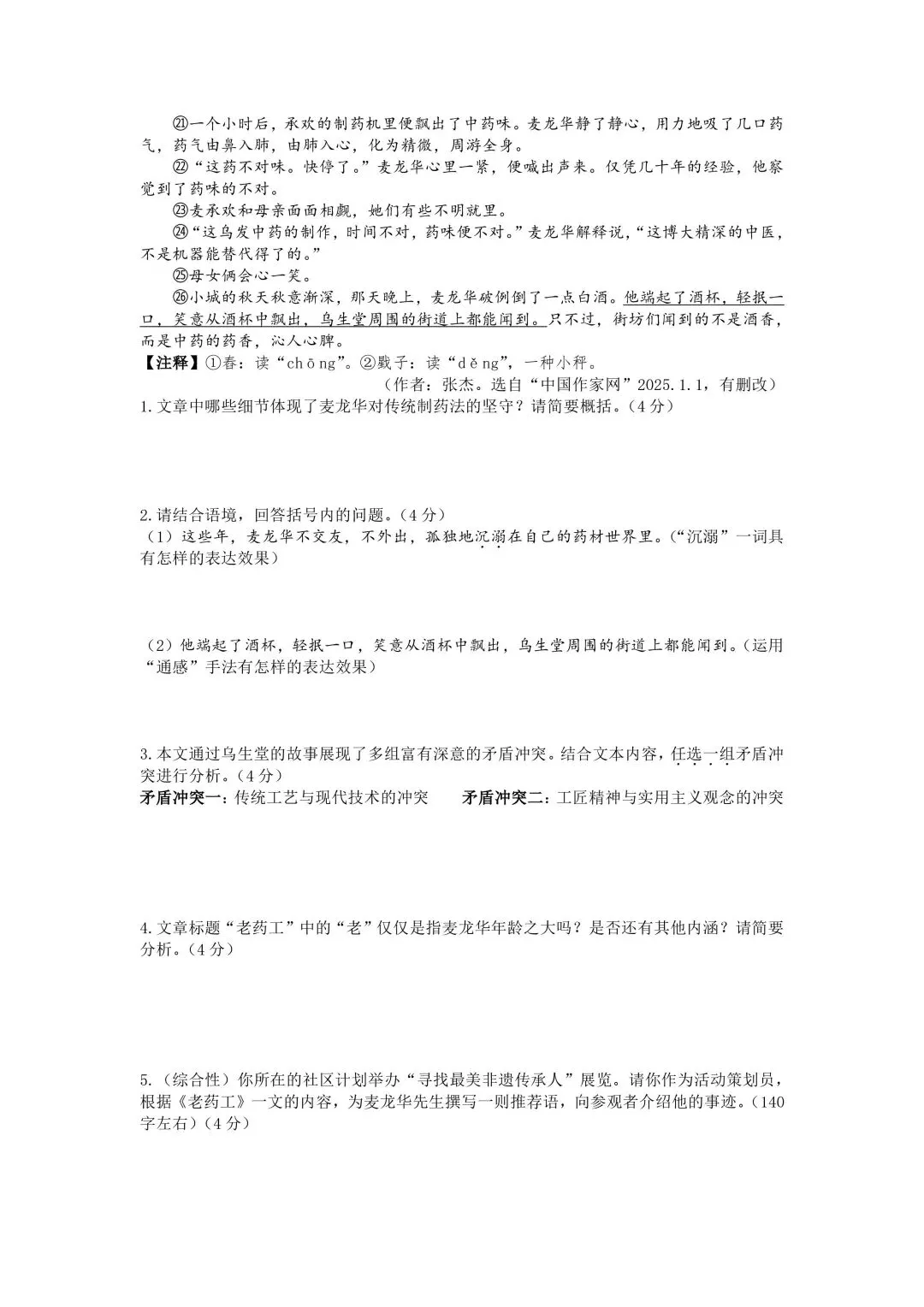 ㉑一个小时后，承欢的制药机里便飘出了中药味。麦龙华静了静心，用力地吸了几口药气，药气由鼻入肺，由肺入心，化为精微，周游全身。

㉒“这药不对味。快停了。”麦龙华心里一紧，便喊出声来。仅凭几十年的经验，他察觉到了药味的不对。

㉓麦承欢和母亲面面相觑，她们有些不明就里。

㉔“这乌发中药的制作，时间不对，药味便不对。”麦龙华解释说，“这博大精深的中医，不是机器能替代得了的。”

㉕母女俩会心一笑。

㉖小城的秋天秋意渐深，那天晚上，麦龙华破例倒了一点白酒。他端起了酒杯，轻抿一口，笑意从酒杯中飘出，乌生堂周围的街道上都能闻到。只不过，街坊们闻到的不是酒香，而是中药的药香，沁人心脾。

【注释】①舂：读“chōng”。②戥子：读“děng”，一种小秤。

（作者：张杰。选自“中国作家网”2025.1.1，有删改）

1.文章中哪些细节体现了麦龙华对传统制药法的坚守？请简要概括。（4分）

2.请结合语境，回答括号内的问题。（4分）

（1）这些年，麦龙华不交友，不外出，孤独地沉溺在自己的药材世界里。（“沉溺”一词具有怎样的表达效果）

（2）他端起了酒杯，轻抿一口，笑意从酒杯中飘出，乌生堂周围的街道上都能闻到。（运用“通感”手法有怎样的表达效果）

3.本文通过乌生堂的故事展现了多组富有深意的矛盾冲突。结合文本内容，任选一组矛盾冲突进行分析。（4分）

矛盾冲突一：传统工艺与现代技术的冲突　　矛盾冲突二：工匠精神与实用主义观念的冲突

4.文章标题“老药工”中的“老”仅仅是指麦龙华年龄之大吗？是否还有其他内涵？请简要分析。（4分）

5.（综合性）你所在的社区计划举办“寻找最美非遗传承人”展览。请你作为活动策划员，根据《老药工》一文的内容，为麦龙华先生撰写一则推荐语，向参观者介绍他的事迹。（140字左右）（4分）